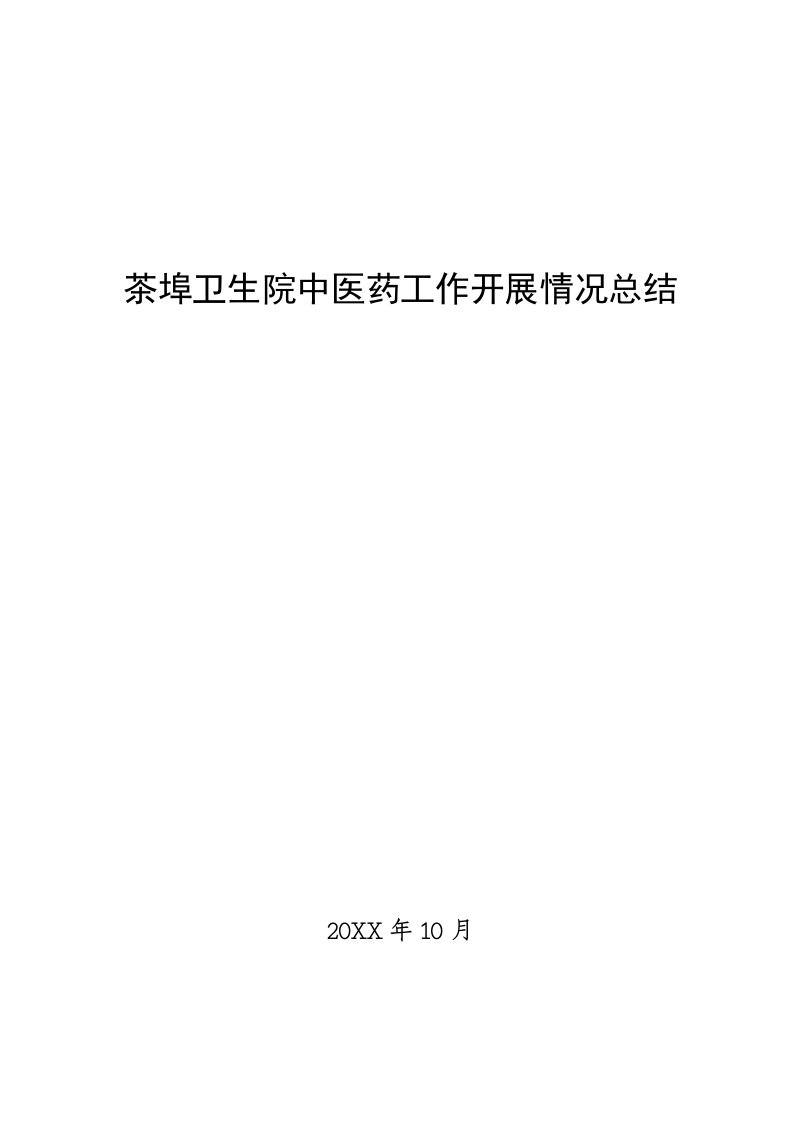 茶埠卫生院中医药工作开展情况总结

20XX 年 10 月